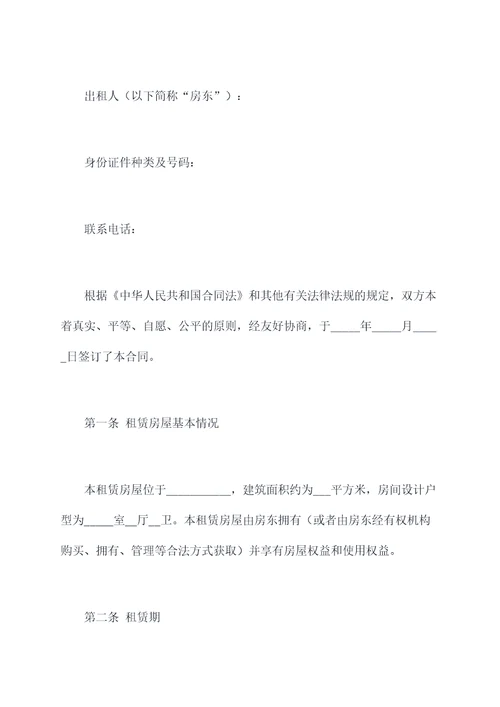 出租人（以下简称“房东”）：

身份证件种类及号码：

联系电话：

根据《中华人民共和国合同法》和其他有关法律法规的规定，双方本着真实、平等、自愿、公平的原则，经友好协商，于_____年_____月_____日签订了本合同。

第一条 租赁房屋基本情况

本租赁房屋位于___________，建筑面积约为___平方米，房间设计户型为_____室__厅__卫。本租赁房屋由房东拥有（或者由房东经有权机构购买、拥有、管理等合法方式获取）并享有房屋权益和使用权益。

第二条 租赁期